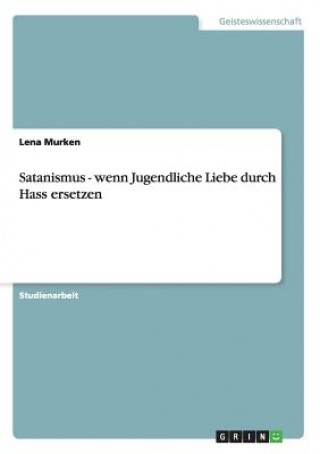 Geisteswissenschaft

Lena Murken

Satanismus - wenn Jugendliche Liebe durch Hass ersetzen

Studienarbeit

GRIN